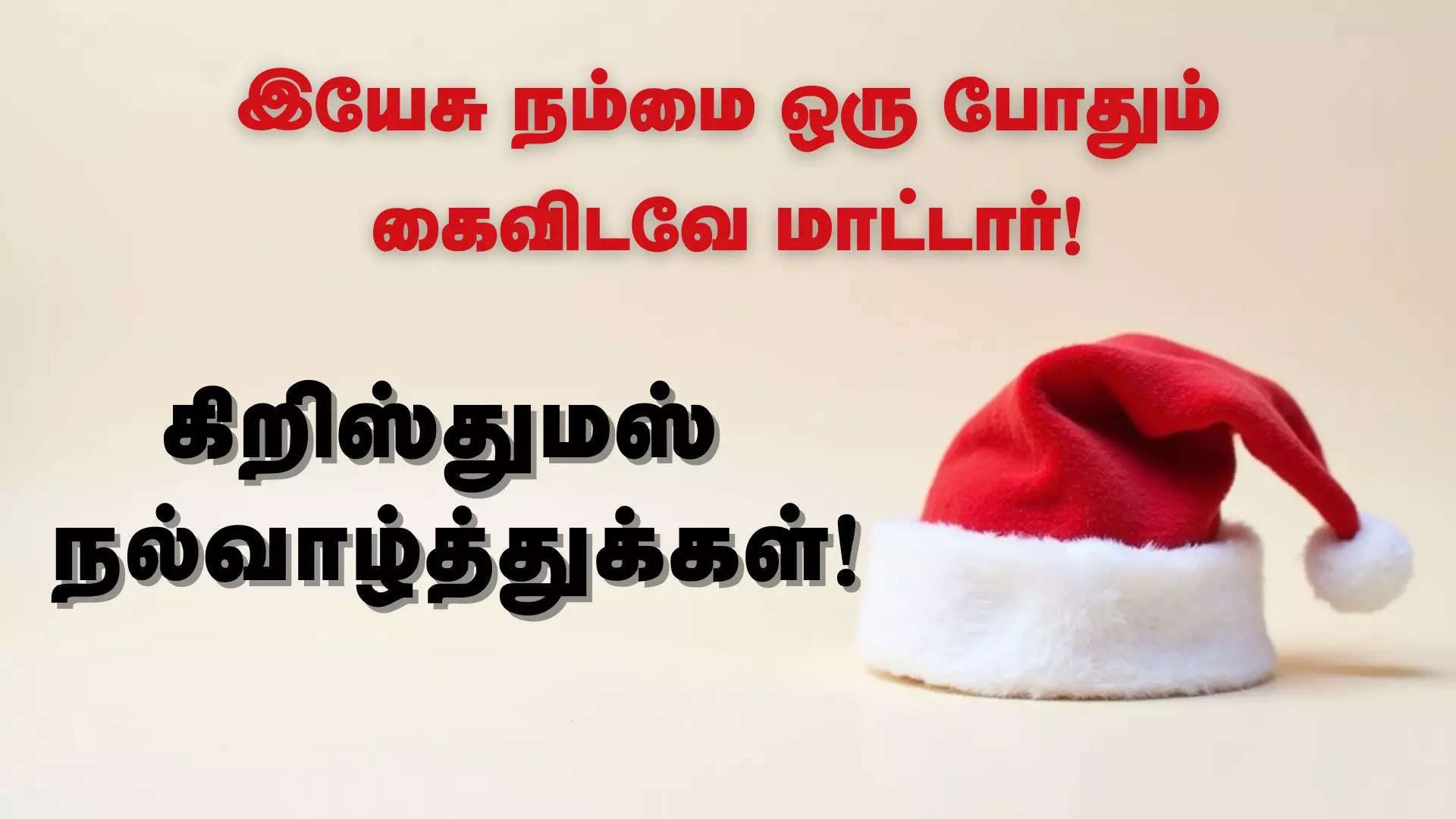 இயேசு நம்மை ஒரு போதும் கைவிடவே மாட்டார்!

கிறிஸ்துமஸ் நல்வாழ்த்துக்கள்!